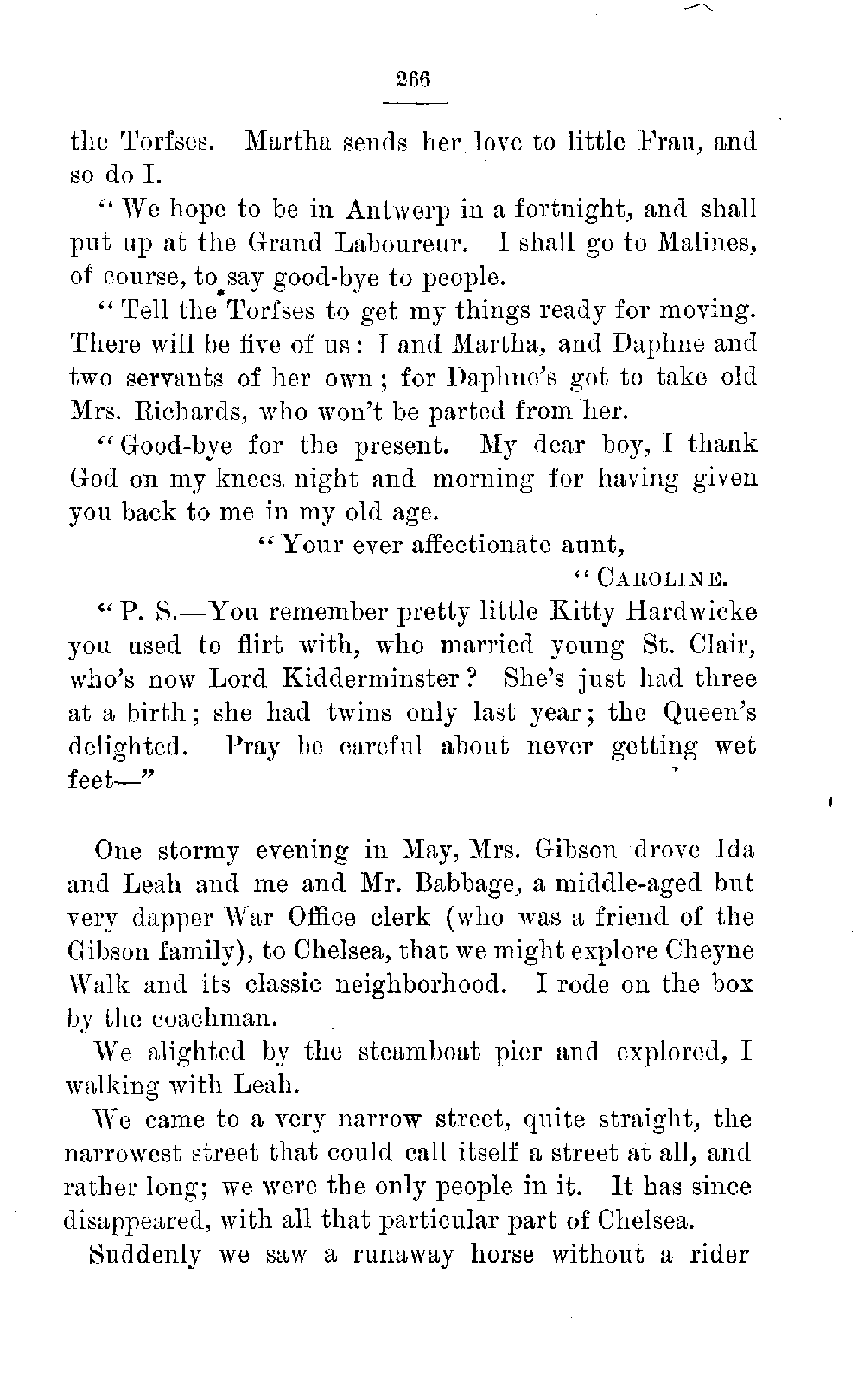 266

the Torfses. Martha sends her love to little Frau, and so do I.

"We hope to be in Antwerp in a fortnight, and shall put up at the Grand Laboureur. I shall go to Malines, of course, to say good-bye to people.

"Tell the Torfses to get my things ready for moving. There will be five of us: I and Martha, and Daphne and two servants of her own; for Daphne's got to take old Mrs. Richards, who won't be parted from her.

"Good-bye for the present. My dear boy, I thank God on my knees night and morning for having given you back to me in my old age.

"Your ever affectionate aunt,

"CAROLINE.

"P. S.—You remember pretty little Kitty Hardwicke you used to flirt with, who married young St. Clair, who's now Lord Kidderminster? She's just had three at a birth; she had twins only last year; the Queen's delighted. Pray be careful about never getting wet feet—"

One stormy evening in May, Mrs. Gibson drove Ida and Leah and me and Mr. Babbage, a middle-aged but very dapper War Office clerk (who was a friend of the Gibson family), to Chelsea, that we might explore Cheyne Walk and its classic neighborhood. I rode on the box by the coachman.

We alighted by the steamboat pier and explored, I walking with Leah.

We came to a very narrow street, quite straight, the narrowest street that could call itself a street at all, and rather long; we were the only people in it. It has since disappeared, with all that particular part of Chelsea.

Suddenly we saw a runaway horse without a rider